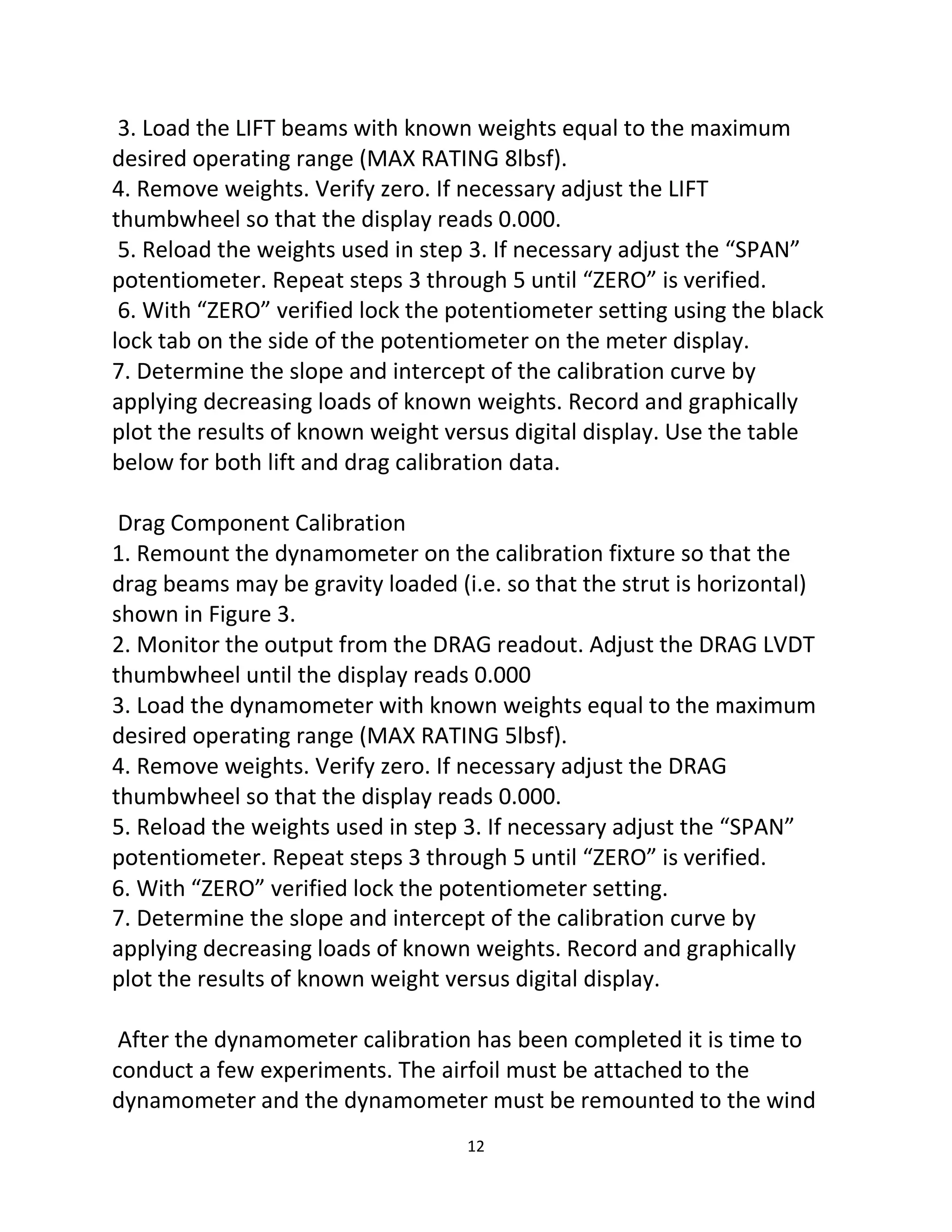 3. Load the LIFT beams with known weights equal to the maximum desired operating range (MAX RATING 8lbsf).
4. Remove weights. Verify zero. If necessary adjust the LIFT thumbwheel so that the display reads 0.000.
5. Reload the weights used in step 3. If necessary adjust the “SPAN” potentiometer. Repeat steps 3 through 5 until “ZERO” is verified.
6. With “ZERO” verified lock the potentiometer setting using the black lock tab on the side of the potentiometer on the meter display.
7. Determine the slope and intercept of the calibration curve by applying decreasing loads of known weights. Record and graphically plot the results of known weight versus digital display. Use the table below for both lift and drag calibration data.

Drag Component Calibration
1. Remount the dynamometer on the calibration fixture so that the drag beams may be gravity loaded (i.e. so that the strut is horizontal) shown in Figure 3.
2. Monitor the output from the DRAG readout. Adjust the DRAG LVDT thumbwheel until the display reads 0.000
3. Load the dynamometer with known weights equal to the maximum desired operating range (MAX RATING 5lbsf).
4. Remove weights. Verify zero. If necessary adjust the DRAG thumbwheel so that the display reads 0.000.
5. Reload the weights used in step 3. If necessary adjust the “SPAN” potentiometer. Repeat steps 3 through 5 until “ZERO” is verified.
6. With “ZERO” verified lock the potentiometer setting.
7. Determine the slope and intercept of the calibration curve by applying decreasing loads of known weights. Record and graphically plot the results of known weight versus digital display.

After the dynamometer calibration has been completed it is time to conduct a few experiments. The airfoil must be attached to the dynamometer and the dynamometer must be remounted to the wind

12